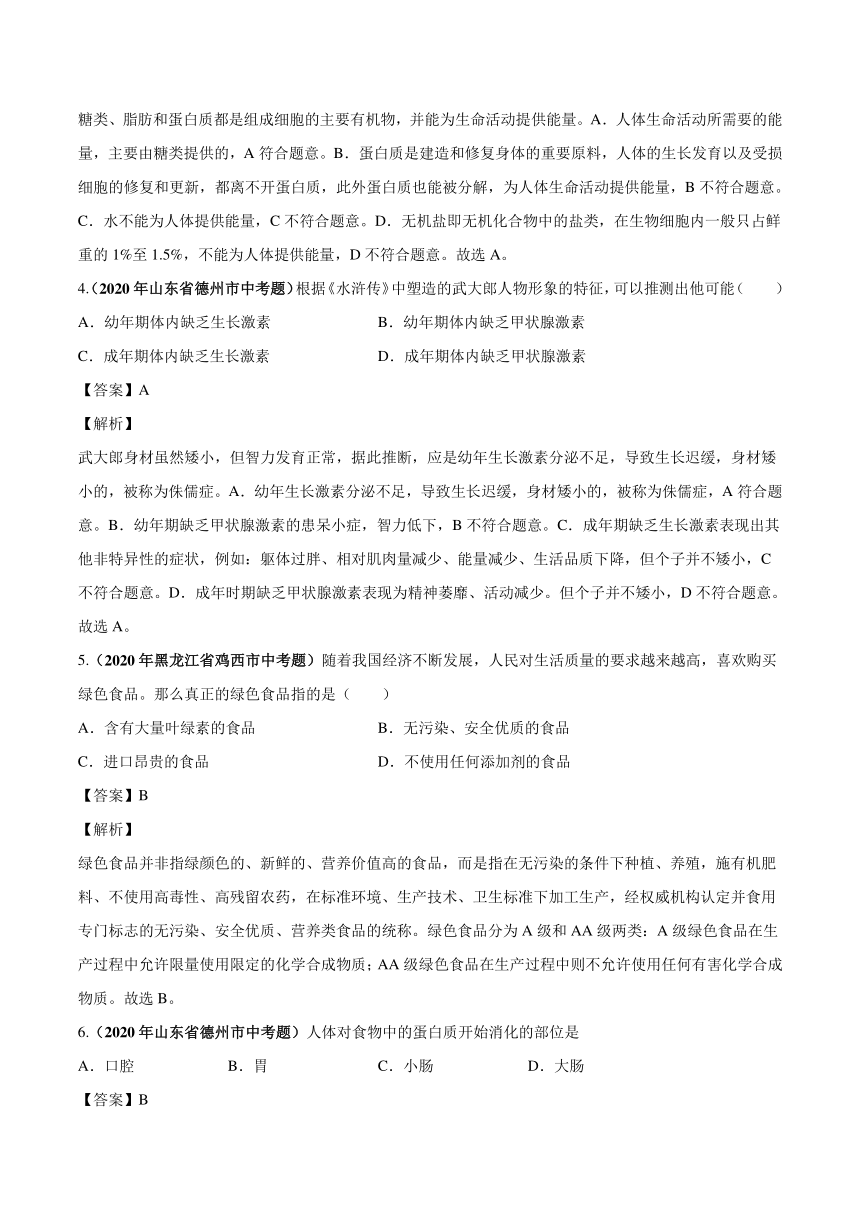 糖类、脂肪和蛋白质都是组成细胞的主要有机物，并能为生命活动提供能量。A．人体生命活动所需要的能量，主要由糖类提供的，A 符合题意。B．蛋白质是建造和修复身体的重要原料，人体的生长发育以及受损细胞的修复和更新，都离不开蛋白质，此外蛋白质也能被分解，为人体生命活动提供能量，B 不符合题意。C．水不能为人体提供能量，C 不符合题意。D．无机盐即无机化合物中的盐类，在生物细胞内一般只占鲜重的 1%至 1.5%，不能为人体提供能量，D 不符合题意。故选 A。

4.（2020 年山东省德州市中考题）根据《水浒传》中塑造的武大郎人物形象的特征，可以推测出他可能（　　）

A．幼年期体内缺乏生长激素　　B．幼年期体内缺乏甲状腺激素

C．成年期体内缺乏生长激素　　D．成年期体内缺乏甲状腺激素

【答案】A

【解析】

武大郎身材虽然矮小，但智力发育正常，据此推断，应是幼年生长激素分泌不足，导致生长迟缓，身材矮小的，被称为侏儒症。A．幼年生长激素分泌不足，导致生长迟缓，身材矮小的，被称为侏儒症，A 符合题意。B．幼年期缺乏甲状腺激素的患呆小症，智力低下，B 不符合题意。C．成年期缺乏生长激素表现出其他非特异性的症状，例如：躯体过胖、相对肌肉量减少、能量减少、生活品质下降，但个子并不矮小，C 不符合题意。D．成年时期缺乏甲状腺激素表现为精神萎靡、活动减少。但个子并不矮小，D 不符合题意。故选 A。

5.（2020 年黑龙江省鸡西市中考题）随着我国经济不断发展，人民对生活质量的要求越来越高，喜欢购买绿色食品。那么真正的绿色食品指的是（　　）

A．含有大量叶绿素的食品　　B．无污染、安全优质的食品

C．进口昂贵的食品　　D．不使用任何添加剂的食品

【答案】B

【解析】

绿色食品并非指绿颜色的、新鲜的、营养价值高的食品，而是指在无污染的条件下种植、养殖，施有机肥料、不使用高毒性、高残留农药，在标准环境、生产技术、卫生标准下加工生产，经权威机构认定并食用专门标志的无污染、安全优质、营养类食品的统称。绿色食品分为 A 级和 AA 级两类：A 级绿色食品在生产过程中允许限量使用限定的化学合成物质；AA 级绿色食品在生产过程中则不允许使用任何有害化学合成物质。故选 B。

6.（2020 年山东省德州市中考题）人体对食物中的蛋白质开始消化的部位是

A．口腔　　B．胃　　C．小肠　　D．大肠

【答案】B